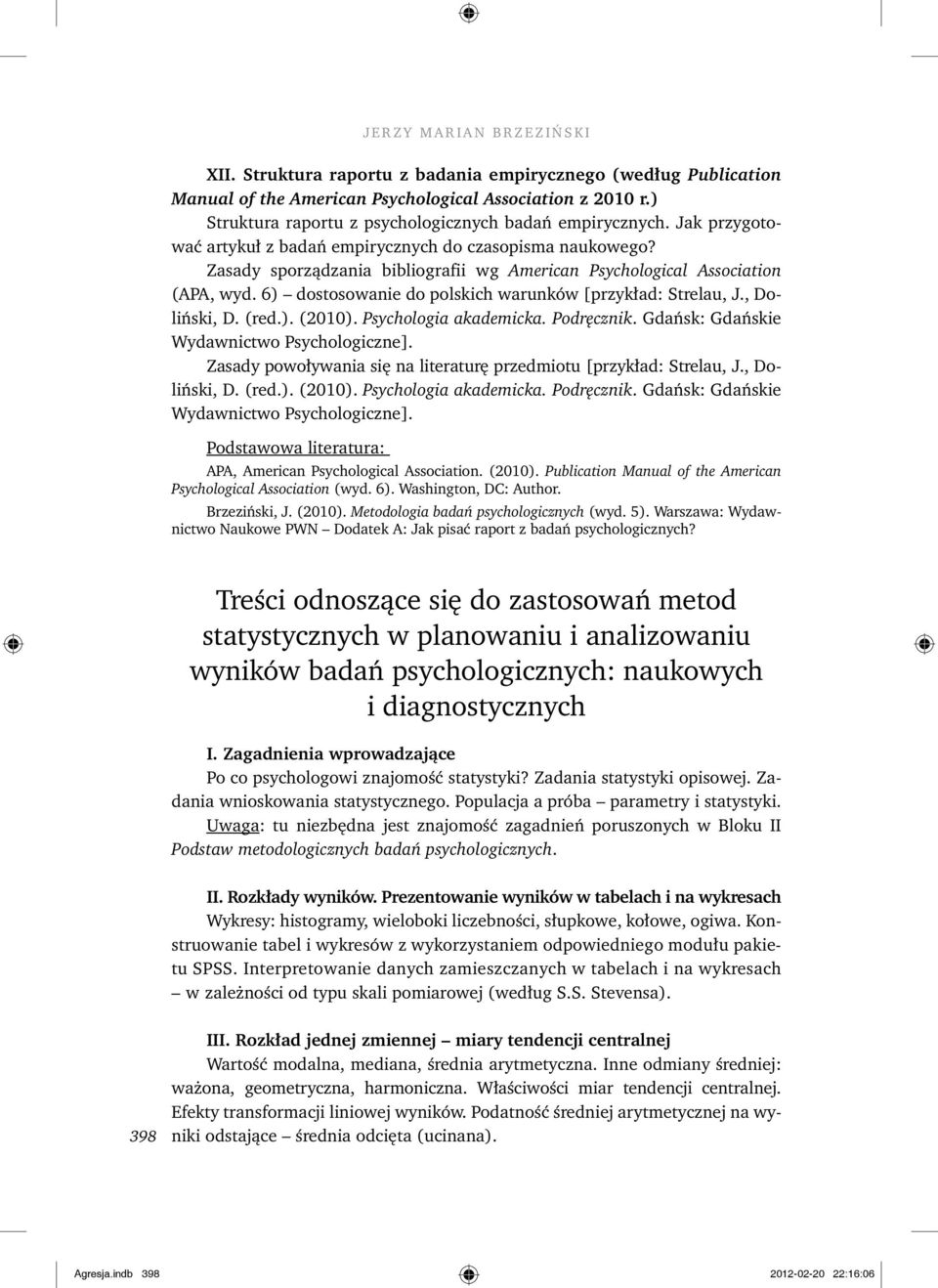 JERZY MARIAN BRZEZIŃSKI

XII. Struktura raportu z badania empirycznego (według Publication Manual of the American Psychological Association z 2010 r.)
Struktura raportu z psychologicznych badań empirycznych. Jak przygotować artykuł z badań empirycznych do czasopisma naukowego?
Zasady sporządzania bibliografii wg American Psychological Association (APA, wyd. 6) – dostosowanie do polskich warunków [przykład: Strelau, J., Doliński, D. (red.). (2010). Psychologia akademicka. Podręcznik. Gdańsk: Gdańskie Wydawnictwo Psychologiczne].
Zasady powoływania się na literaturę przedmiotu [przykład: Strelau, J., Doliński, D. (red.). (2010). Psychologia akademicka. Podręcznik. Gdańsk: Gdańskie Wydawnictwo Psychologiczne].

Podstawowa literatura:
APA, American Psychological Association. (2010). Publication Manual of the American Psychological Association (wyd. 6). Washington, DC: Author.
Brzeziński, J. (2010). Metodologia badań psychologicznych (wyd. 5). Warszawa: Wydawnictwo Naukowe PWN – Dodatek A: Jak pisać raport z badań psychologicznych?

Treści odnoszące się do zastosowań metod statystycznych w planowaniu i analizowaniu wyników badań psychologicznych: naukowych i diagnostycznych

I. Zagadnienia wprowadzające
Po co psychologowi znajomość statystyki? Zadania statystyki opisowej. Zadania wnioskowania statystycznego. Populacja a próba – parametry i statystyki.
Uwaga: tu niezbędna jest znajomość zagadnień poruszonych w Bloku II Podstaw metodologicznych badań psychologicznych.

II. Rozkłady wyników. Prezentowanie wyników w tabelach i na wykresach
Wykresy: histogramy, wieloboki liczebności, słupkowe, kołowe, ogiwa. Konstruowanie tabel i wykresów z wykorzystaniem odpowiedniego modułu pakietu SPSS. Interpretowanie danych zamieszczanych w tabelach i na wykresach – w zależności od typu skali pomiarowej (według S.S. Stevensa).

III. Rozkład jednej zmiennej – miary tendencji centralnej
Wartość modalna, mediana, średnia arytmetyczna. Inne odmiany średniej: ważona, geometryczna, harmoniczna. Właściwości miar tendencji centralnej. Efekty transformacji liniowej wyników. Podatność średniej arytmetycznej na wyniki odstające – średnia odcięta (ucinana).

398

Agresja.indb 398 2012-02-20 22:16:06